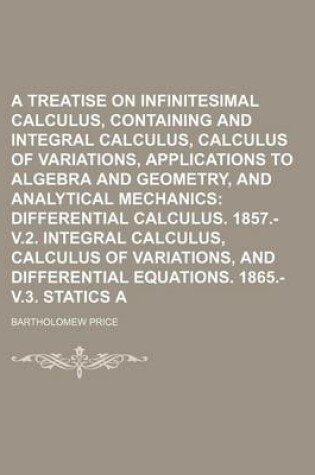 A TREATISE ON INFINITESIMAL CALCULUS, CONTAINING AND INTEGRAL CALCULUS, CALCULUS OF VARIATIONS, APPLICATIONS TO ALGEBRA AND GEOMETRY, AND ANALYTICAL MECHANICS: DIFFERENTIAL CALCULUS. 1857.- V.2. INTEGRAL CALCULUS, CALCULUS OF VARIATIONS, AND DIFFERENTIAL EQUATIONS. 1865.- V.3. STATICS A

BARTHOLOMEW PRICE